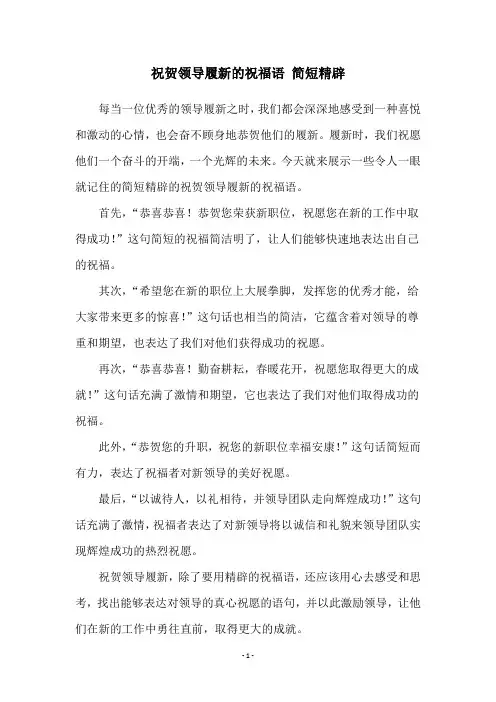 祝贺领导履新的祝福语 简短精辟

每当一位优秀的领导履新之时，我们都会深深地感受到一种喜悦和激动的心情，也会奋不顾身地恭贺他们的履新。履新时，我们祝愿他们一个奋斗的开端，一个光辉的未来。今天就来展示一些令人一眼就记住的简短精辟的祝贺领导履新的祝福语。

首先，“恭喜恭喜！恭贺您荣获新职位，祝愿您在新的工作中取得成功！”这句简短的祝福简洁明了，让人们能够快速地表达出自己的祝福。

其次，“希望您在新的职位上大展拳脚，发挥您的优秀才能，给大家带来更多的惊喜！”这句话也相当的简洁，它蕴含着对领导的尊重和期望，也表达了我们对他们获得成功的祝愿。

再次，“恭喜恭喜！勤奋耕耘，春暖花开，祝愿您取得更大的成就！”这句话充满了激情和期望，它也表达了我们对他们取得成功的祝福。

此外，“恭贺您的升职，祝您的新职位幸福安康！”这句话简短而有力，表达了祝福者对新领导的美好祝愿。

最后，“以诚待人，以礼相待，并领导团队走向辉煌成功！”这句话充满了激情，祝福者表达了对新领导将以诚信和礼貌来领导团队实现辉煌成功的热烈祝愿。

祝贺领导履新，除了要用精辟的祝福语，还应该用心去感受和思考，找出能够表达对领导的真心祝愿的语句，并以此激励领导，让他们在新的工作中勇往直前，取得更大的成就。

- 1 -